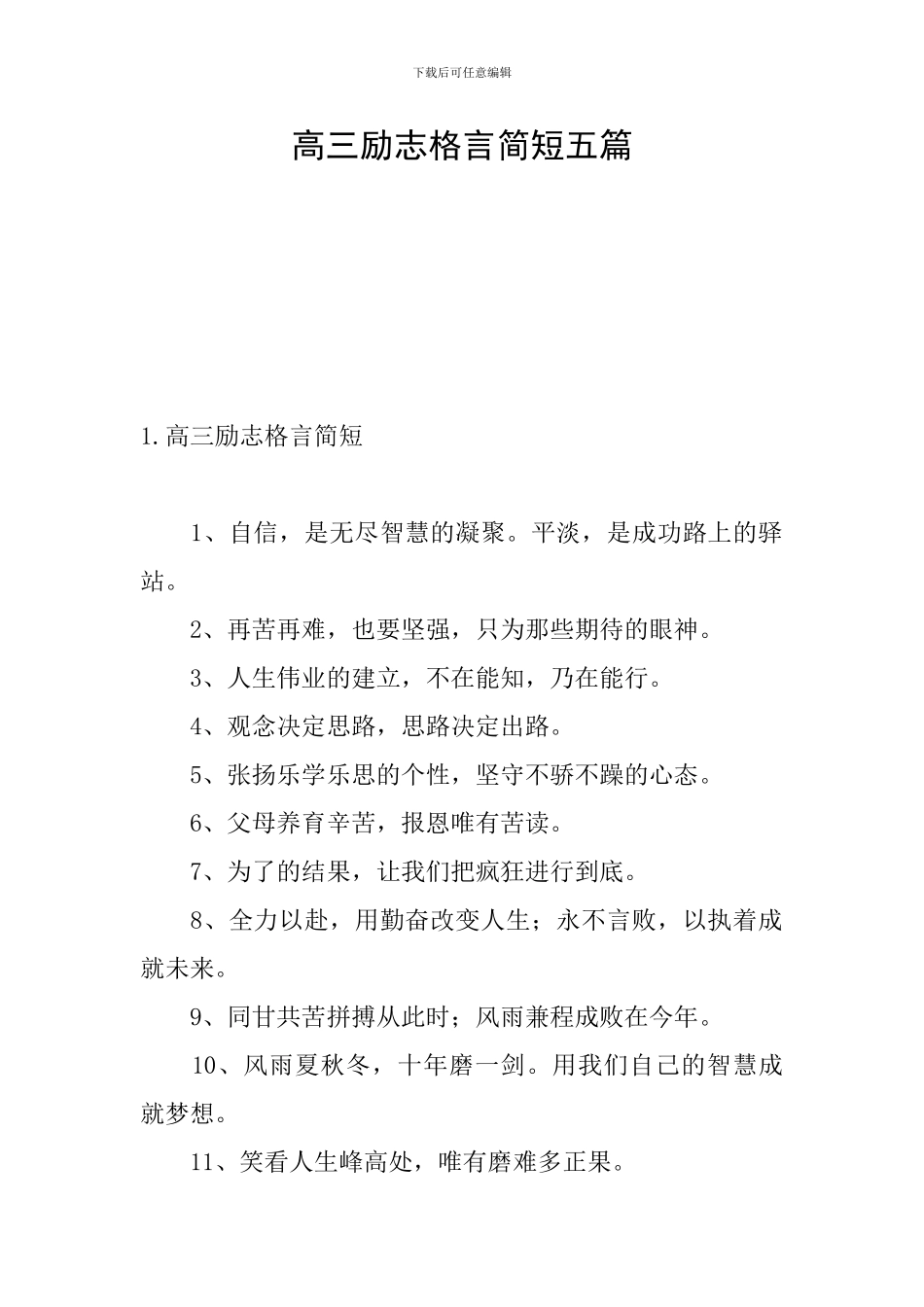 下载后可任意编辑

高三励志格言简短五篇

1.高三励志格言简短

1、自信，是无尽智慧的凝聚。平淡，是成功路上的驿站。

2、再苦再难，也要坚强，只为那些期待的眼神。

3、人生伟业的建立，不在能知，乃在能行。

4、观念决定思路，思路决定出路。

5、张扬乐学乐思的个性，坚守不骄不躁的心态。

6、父母养育辛苦，报恩唯有苦读。

7、为了的结果，让我们把疯狂进行到底。

8、全力以赴，用勤奋改变人生；永不言败，以执着成就未来。

9、同甘共苦拼搏从此时；风雨兼程成败在今年。

10、风雨夏秋冬，十年磨一剑。用我们自己的智慧成就梦想。

11、笑看人生峰高处，唯有磨难多正果。